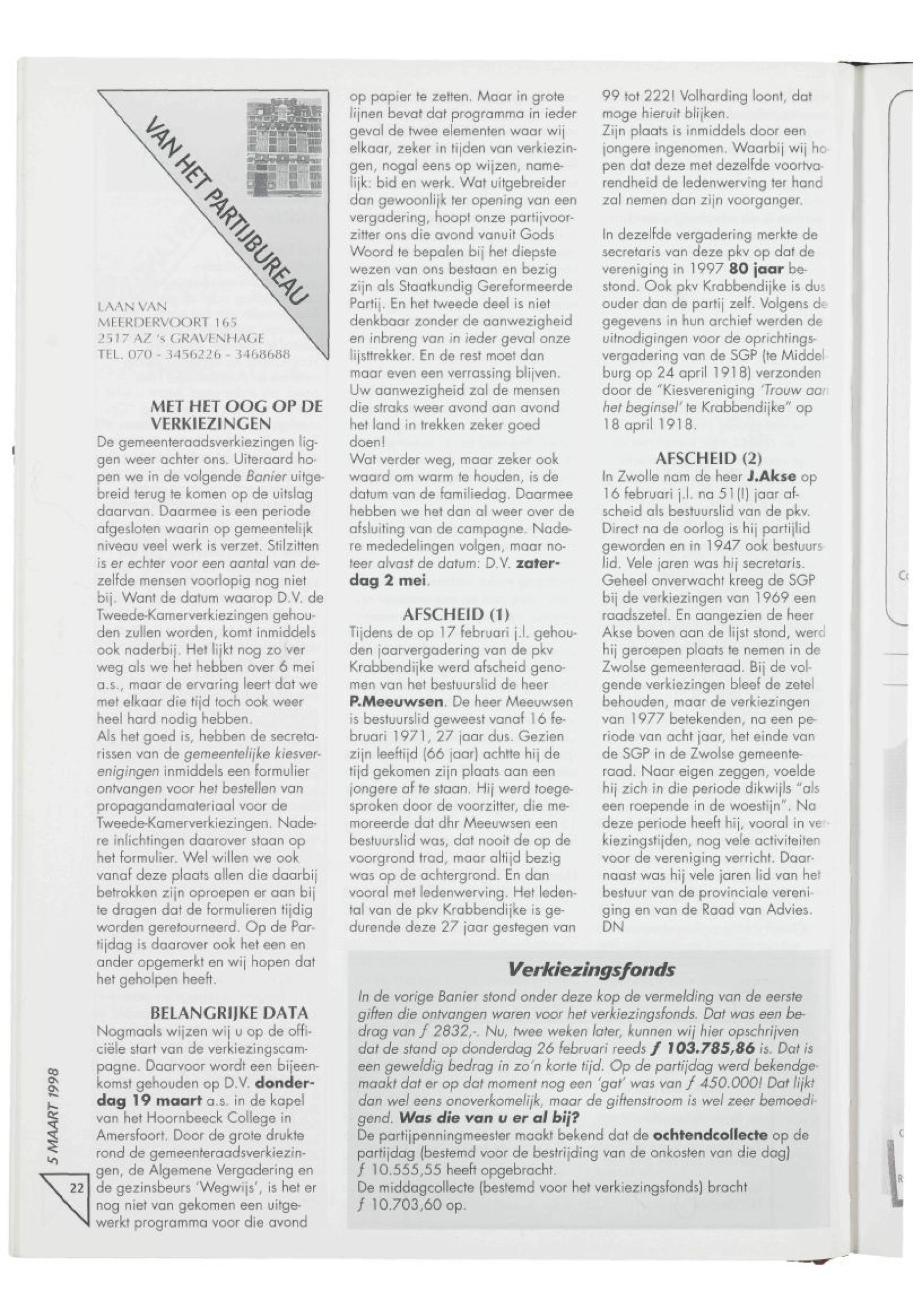 VAN HET PARTIJBUREAU

LAAN VAN MEERDERVOORT 165
2517 AZ 's GRAVENHAGE
TEL. 070 - 3456226 - 3468688

MET HET OOG OP DE VERKIEZINGEN
De gemeenteraadsverkiezingen liggen weer achter ons. Uiteraard hopen we in de volgende Banier uitgebreid terug te komen op de uitslag daarvan. Daarmee is een periode afgesloten waarin op gemeentelijk niveau veel werk is verzet. Stilzitten is er echter voor een aantal van dezelfde mensen voorlopig nog niet bij. Want de datum waarop D.V. de Tweede-Kamerverkiezingen gehouden zullen worden, komt inmiddels ook naderbij. Het lijkt nog zo ver weg als we het hebben over 6 mei a.s., maar de ervaring leert dat we met elkaar die tijd toch ook weer heel hard nodig hebben.
Als het goed is, hebben de secretarissen van de gemeentelijke kiesverenigingen inmiddels een formulier ontvangen voor het bestellen van propagandamateriaal voor de Tweede-Kamerverkiezingen. Nadere inlichtingen daarover staan op het formulier. Wel willen we ook vanaf deze plaats allen die daarbij betrokken zijn oproepen er aan bij te dragen dat de formulieren tijdig worden geretourneerd. Op de Partijdag is daarover ook het een en ander opgemerkt en wij hopen dat het geholpen heeft.

BELANGRIJKE DATA
Nogmaals wijzen wij u op de officiële start van de verkiezingscampagne. Daarvoor wordt een bijeenkomst gehouden op D.V. donderdag 19 maart a.s. in de kapel van het Hoornbeeck College in Amersfoort. Door de grote drukte rond de gemeenteraadsverkiezingen, de Algemene Vergadering en de gezinsbeurs 'Wegwijs', is het er nog niet van gekomen een uitgewerkt programma voor die avond op papier te zetten. Maar in grote lijnen bevat dat programma in ieder geval de twee elementen waar wij elkaar, zeker in tijden van verkiezingen, nogal eens op wijzen, namelijk: bid en werk. Wat uitgebreider dan gewoonlijk ter opening van een vergadering, hoopt onze partijvoorzitter ons die avond vanuit Gods Woord te bepalen bij het diepste wezen van ons bestaan en bezig zijn als Staatkundig Gereformeerde Partij. En het tweede deel is niet denkbaar zonder de aanwezigheid en inbreng van in ieder geval onze lijsttrekker. En de rest moet dan maar even een verrassing blijven. Uw aanwezigheid zal de mensen die straks weer avond aan avond het land in trekken zeker goed doen!
Wat verder weg, maar zeker ook waard om warm te houden, is de datum van de familiedag. Daarmee hebben we het dan al weer over de afsluiting van de campagne. Nadere mededelingen volgen, maar noteer alvast de datum: D.V. zaterdag 2 mei.

AFSCHEID (1)
Tijdens de op 17 februari j.l. gehouden jaarvergadering van de pkv Krabbendijke werd afscheid genomen van het bestuurslid de heer P.Meeuwsen. De heer Meeuwsen is bestuurslid geweest vanaf 16 februari 1971, 27 jaar dus. Gezien zijn leeftijd (66 jaar) achtte hij de tijd gekomen zijn plaats aan een jongere af te staan. Hij werd toegesproken door de voorzitter, die memoreerde dat dhr Meeuwsen een bestuurslid was, dat nooit de op de voorgrond trad, maar altijd bezig was op de achtergrond. En dan vooral met ledenwerving. Het ledental van de pkv Krabbendijke is gedurende deze 27 jaar gestegen van 99 tot 222! Volharding loont, dat moge hieruit blijken.
Zijn plaats is inmiddels door een jongere ingenomen. Waarbij wij hopen dat deze met dezelfde voortvarendheid de ledenwerving ter hand zal nemen dan zijn voorganger.

In dezelfde vergadering merkte de secretaris van deze pkv op dat de vereniging in 1997 80 jaar bestond. Ook pkv Krabbendijke is dus ouder dan de partij zelf. Volgens de gegevens in hun archief werden de uitnodigingen voor de oprichtingsvergadering van de SGP (te Middelburg op 24 april 1918) verzonden door de "Kiesvereniging 'Trouw aan het beginsel' te Krabbendijke" op 18 april 1918.

AFSCHEID (2)
In Zwolle nam de heer J.Akse op 16 februari j.l. na 51(!) jaar afscheid als bestuurslid van de pkv. Direct na de oorlog is hij partijlid geworden en in 1947 ook bestuurslid. Vele jaren was hij secretaris. Geheel onverwacht kreeg de SGP bij de verkiezingen van 1969 een raadszetel. En aangezien de heer Akse boven aan de lijst stond, werd hij geroepen plaats te nemen in de Zwolse gemeenteraad. Bij de volgende verkiezingen bleef de zetel behouden, maar de verkiezingen van 1977 betekenden, na een periode van acht jaar, het einde van de SGP in de Zwolse gemeenteraad. Naar eigen zeggen, voelde hij zich in die periode dikwijls "als een roepende in de woestijn". Na deze periode heeft hij, vooral in verkiezingstijden, nog vele activiteiten voor de vereniging verricht. Daarnaast was hij vele jaren lid van het bestuur van de provinciale vereniging en van de Raad van Advies.
DN

Verkiezingsfonds
In de vorige Banier stond onder deze kop de vermelding van de eerste giften die ontvangen waren voor het verkiezingsfonds. Dat was een bedrag van ƒ 2832,-. Nu, twee weken later, kunnen wij hier opschrijven dat de stand op donderdag 26 februari reeds ƒ 103.785,86 is. Dat is een geweldig bedrag in zo'n korte tijd. Op de partijdag werd bekendgemaakt dat er op dat moment nog een 'gat' was van ƒ 450.000! Dat lijkt dan wel eens onoverkomelijk, maar de giftenstroom is wel zeer bemoedigend. Was die van u er al bij?
De partijpenningmeester maakt bekend dat de ochtendcollecte op de partijdag (bestemd voor de bestrijding van de onkosten van die dag) ƒ 10.555,55 heeft opgebracht.
De middagcollecte (bestemd voor het verkiezingsfonds) bracht ƒ 10.703,60 op.

5 MAART 1998
22